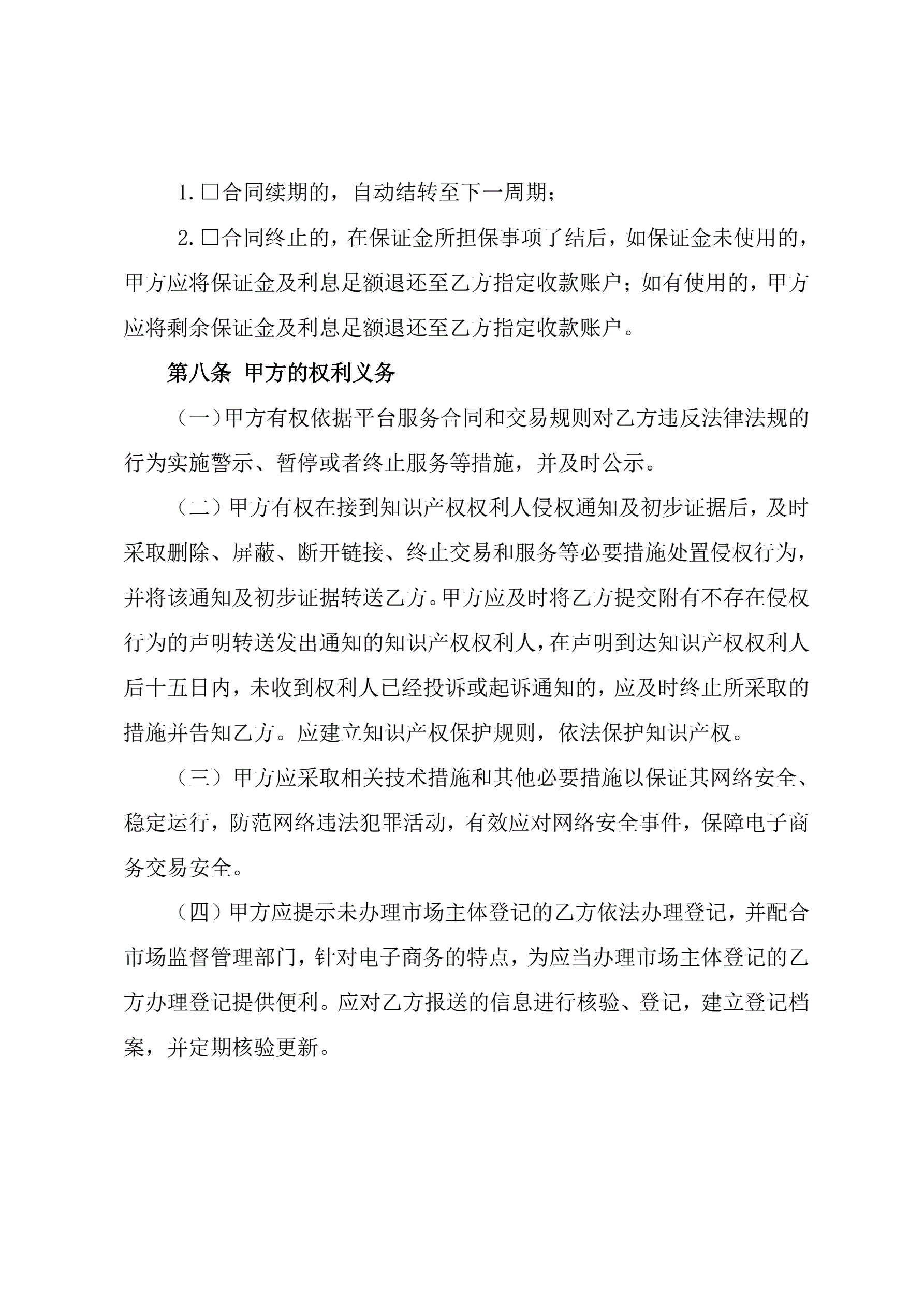 1.□合同续期的，自动结转至下一周期；

2.□合同终止的，在保证金所担保事项了结后，如保证金未使用的，甲方应将保证金及利息足额退还至乙方指定收款账户；如有使用的，甲方应将剩余保证金及利息足额退还至乙方指定收款账户。

第八条 甲方的权利义务

（一）甲方有权依据平台服务合同和交易规则对乙方违反法律法规的行为实施警示、暂停或者终止服务等措施，并及时公示。

（二）甲方有权在接到知识产权权利人侵权通知及初步证据后，及时采取删除、屏蔽、断开链接、终止交易和服务等必要措施处置侵权行为，并将该通知及初步证据转送乙方。甲方应及时将乙方提交附有不存在侵权行为的声明转送发出通知的知识产权权利人，在声明到达知识产权权利人后十五日内，未收到权利人已经投诉或起诉通知的，应及时终止所采取的措施并告知乙方。应建立知识产权保护规则，依法保护知识产权。

（三）甲方应采取相关技术措施和其他必要措施以保证其网络安全、稳定运行，防范网络违法犯罪活动，有效应对网络安全事件，保障电子商务交易安全。

（四）甲方应提示未办理市场主体登记的乙方依法办理登记，并配合市场监督管理部门，针对电子商务的特点，为应当办理市场主体登记的乙方办理登记提供便利。应对乙方报送的信息进行核验、登记，建立登记档案，并定期核验更新。